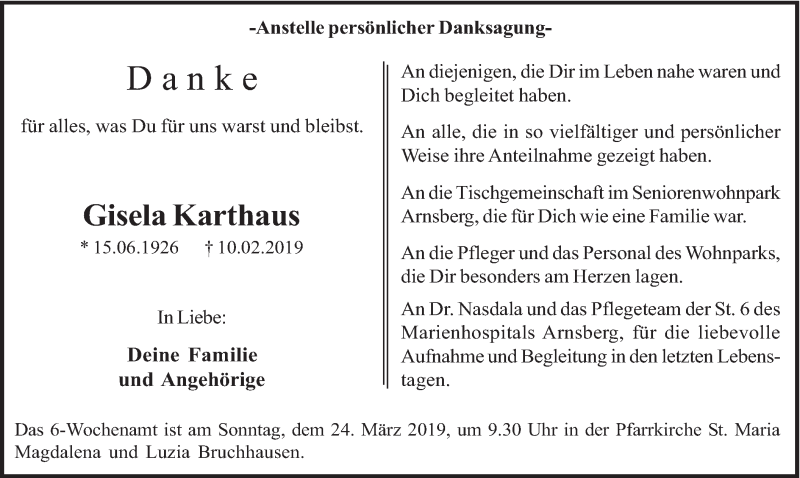 -Anstelle persönlicher Danksagung-

Danke

für alles, was Du für uns warst und bleibst.

Gisela Karthaus

* 15.06.1926 † 10.02.2019

In Liebe:

Deine Familie
und Angehörige

An diejenigen, die Dir im Leben nahe waren und Dich begleitet haben.

An alle, die in so vielfältiger und persönlicher Weise ihre Anteilnahme gezeigt haben.

An die Tischgemeinschaft im Seniorenwohnpark Arnsberg, die für Dich wie eine Familie war.

An die Pfleger und das Personal des Wohnparks, die Dir besonders am Herzen lagen.

An Dr. Nasdala und das Pflegeteam der St. 6 des Marienhospitals Arnsberg, für die liebevolle Aufnahme und Begleitung in den letzten Lebenstagen.

Das 6-Wochenamt ist am Sonntag, dem 24. März 2019, um 9.30 Uhr in der Pfarrkirche St. Maria Magdalena und Luzia Bruchhausen.